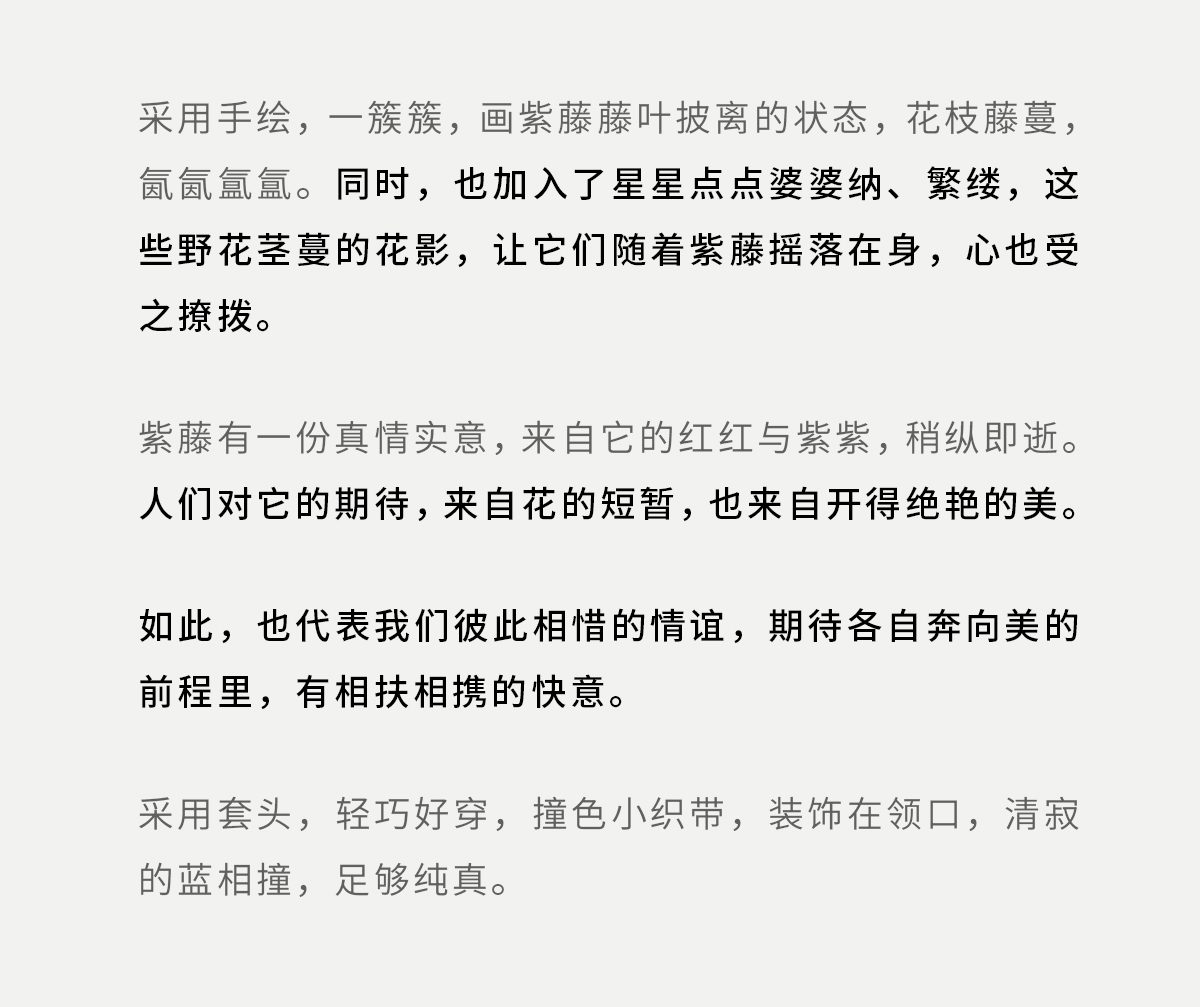 采用手绘，一簇簇，画紫藤藤叶披离的状态，花枝藤蔓，氤氤氲氲。同时，也加入了星星点点婆婆纳、繁缕，这些野花茎蔓的花影，让它们随着紫藤摇落在身，心也受之撩拨。

紫藤有一份真情实意，来自它的红红与紫紫，稍纵即逝。人们对它的期待，来自花的短暂，也来自开得绝艳的美。

如此，也代表我们彼此相惜的情谊，期待各自奔向美的前程里，有相扶相携的快意。

采用套头，轻巧好穿，撞色小织带，装饰在领口，清寂的蓝相撞，足够纯真。